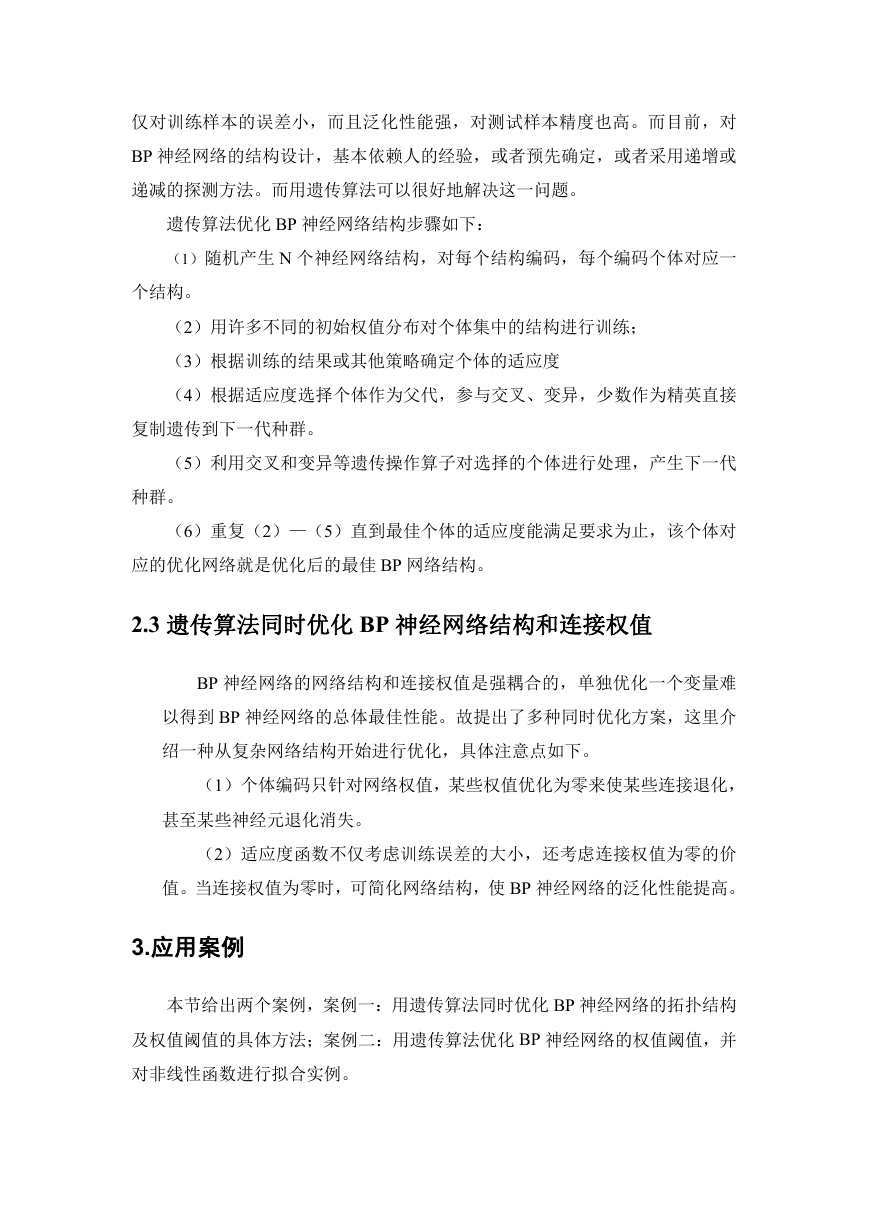 仅对训练样本的误差小，而且泛化性能强，对测试样本精度也高。而目前，对BP神经网络的结构设计，基本依赖人的经验，或者预先确定，或者采用递增或递减的探测方法。而用遗传算法可以很好地解决这一问题。

遗传算法优化BP神经网络结构步骤如下：

（1）随机产生N个神经网络结构，对每个结构编码，每个编码个体对应一个结构。

（2）用许多不同的初始权值分布对个体集中的结构进行训练；

（3）根据训练的结果或其他策略确定个体的适应度

（4）根据适应度选择个体作为父代，参与交叉、变异，少数作为精英直接复制遗传到下一代种群。

（5）利用交叉和变异等遗传操作算子对选择的个体进行处理，产生下一代种群。

（6）重复（2）—（5）直到最佳个体的适应度能满足要求为止，该个体对应的优化网络就是优化后的最佳BP网络结构。

2.3 遗传算法同时优化BP神经网络结构和连接权值

BP神经网络的网络结构和连接权值是强耦合的，单独优化一个变量难以得到BP神经网络的总体最佳性能。故提出了多种同时优化方案，这里介绍一种从复杂网络结构开始进行优化，具体注意点如下。

（1）个体编码只针对网络权值，某些权值优化为零来使某些连接退化，甚至某些神经元退化消失。

（2）适应度函数不仅考虑训练误差的大小，还考虑连接权值为零的价值。当连接权值为零时，可简化网络结构，使BP神经网络的泛化性能提高。

3.应用案例

本节给出两个案例，案例一：用遗传算法同时优化BP神经网络的拓扑结构及权值阈值的具体方法；案例二：用遗传算法优化BP神经网络的权值阈值，并对非线性函数进行拟合实例。